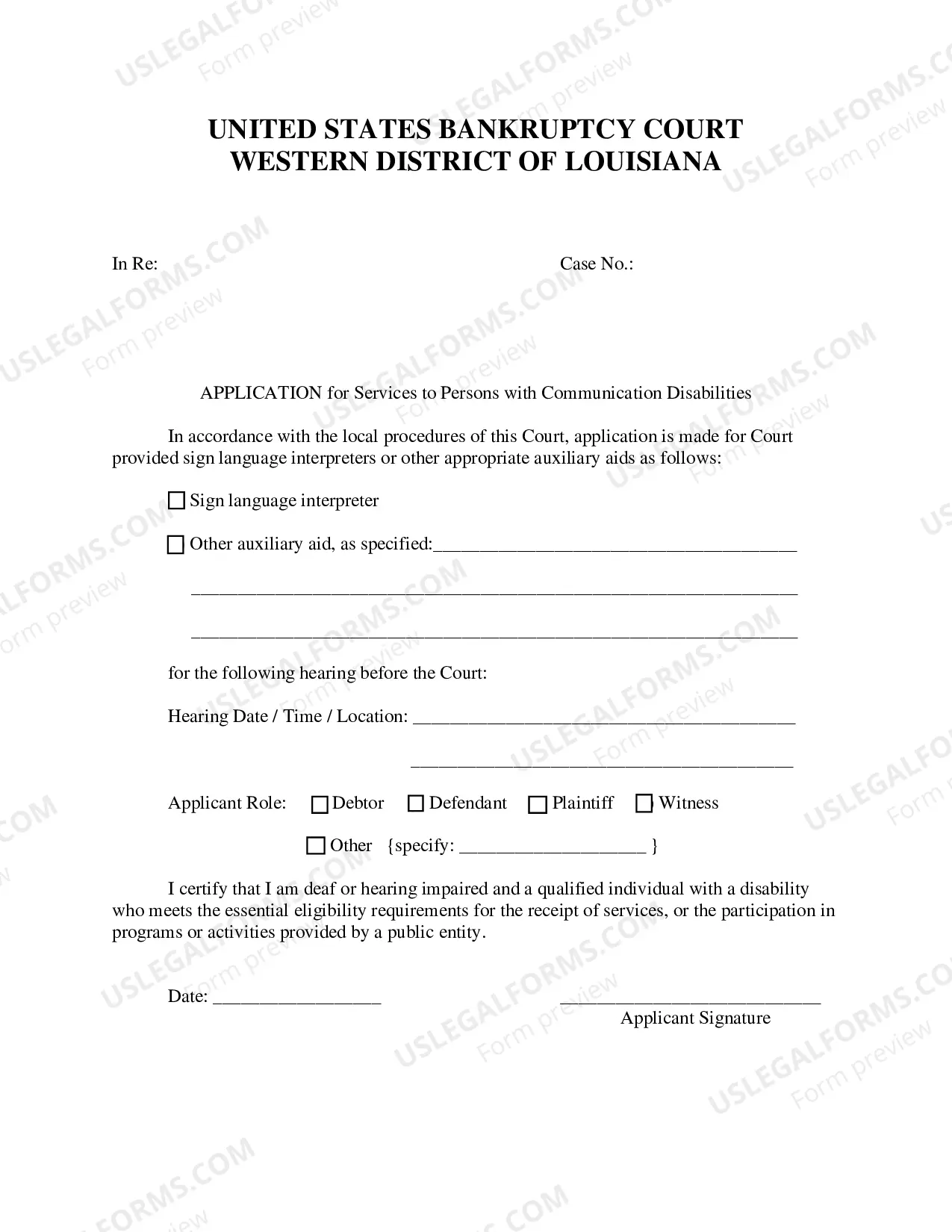 UNITED STATES BANKRUPTCY COURT
WESTERN DISTRICT OF LOUISIANA

In Re:

Case No.:

APPLICATION for Services to Persons with Communication Disabilities

In accordance with the local procedures of this Court, application is made for Court provided sign language interpreters or other appropriate auxiliary aids as follows:

☐ Sign language interpreter

☐ Other auxiliary aid, as specified:____

____

____

for the following hearing before the Court:

Hearing Date / Time / Location: ____

____

Applicant Role: ☐ Debtor ☐ Defendant ☐ Plaintiff ☐ Witness

☐ Other {specify: ____ }

I certify that I am deaf or hearing impaired and a qualified individual with a disability who meets the essential eligibility requirements for the receipt of services, or the participation in programs or activities provided by a public entity.

Date: ____

____
Applicant Signature

USLEGALFORMS.COM
Form preview